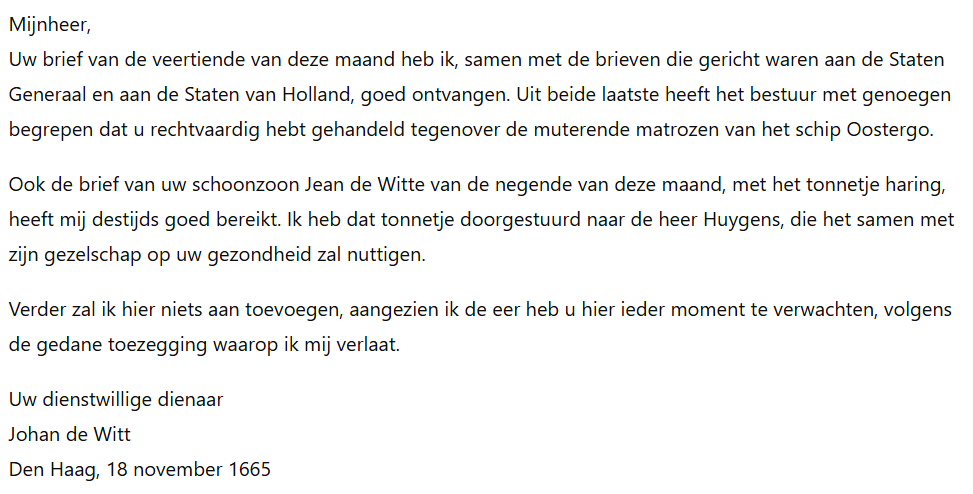 Mijnheer,
Uw brief van de veertiende van deze maand heb ik, samen met de brieven die gericht waren aan de Staten Generaal en aan de Staten van Holland, goed ontvangen. Uit beide laatste heeft het bestuur met genoegen begrepen dat u rechtvaardig hebt gehandeld tegenover de muterende matrozen van het schip Oostergo.

Ook de brief van uw schoonzoon Jean de Witte van de negende van deze maand, met het tonnetje haring, heeft mij destijds goed bereikt. Ik heb dat tonnetje doorgestuurd naar de heer Huygens, die het samen met zijn gezelschap op uw gezondheid zal nuttigen.

Verder zal ik hier niets aan toevoegen, aangezien ik de eer heb u hier ieder moment te verwachten, volgens de gedane toezegging waarop ik mij verlaat.

Uw dienstwillige dienaar
Johan de Witt
Den Haag, 18 november 1665